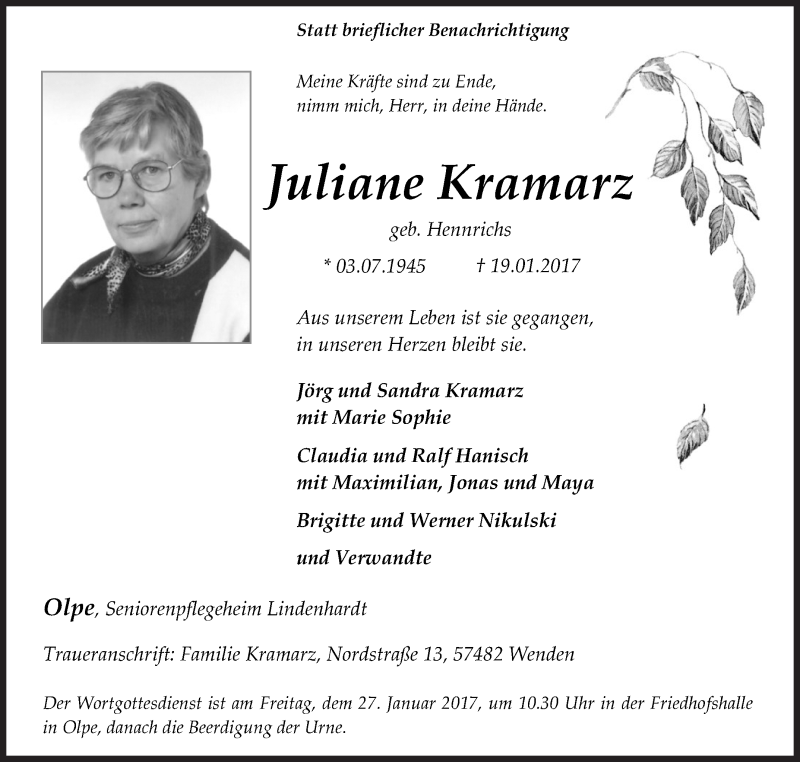 Statt brieflicher Benachrichtigung

Meine Kräfte sind zu Ende,
nimm mich, Herr, in deine Hände.

Juliane Kramarz

geb. Hennrichs

* 03.07.1945 † 19.01.2017

Aus unserem Leben ist sie gegangen,
in unseren Herzen bleibt sie.

Jörg und Sandra Kramarz
mit Marie Sophie

Claudia und Ralf Hanisch
mit Maximilian, Jonas und Maya

Brigitte und Werner Nikulski

und Verwandte

Olpe, Seniorenpflegeheim Lindenhardt

Traueranschrift: Familie Kramarz, Nordstraße 13, 57482 Wenden

Der Wortgottesdienst ist am Freitag, dem 27. Januar 2017, um 10.30 Uhr in der Friedhofshalle in Olpe, danach die Beerdigung der Urne.